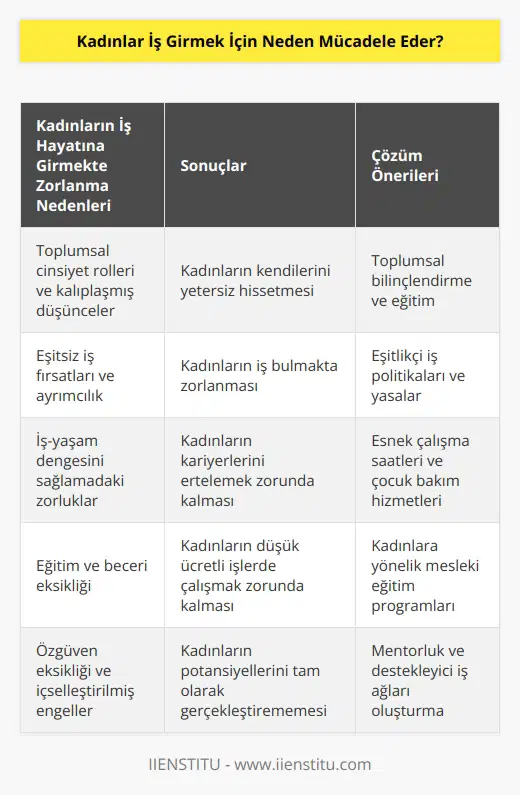 Kadınlar İş Girmek İçin Neden Mücadele Eder?

| Kadınların İş Hayatına Girmekte Zorlanma Nedenleri | Sonuçlar | Çözüm Önerileri |
|---|---|---|
| Toplumsal cinsiyet rolleri ve kalıplaşmış düşünceler | Kadınların kendilerini yetersiz hissetmesi | Toplumsal bilinçlendirme ve eğitim |
| Eşitsiz iş fırsatları ve ayrımcılık | Kadınların iş bulmakta zorlanması | Eşitlikçi iş politikaları ve yasalar |
| İş-yaşam dengesini sağlamadaki zorluklar | Kadınların kariyerlerini ertelemek zorunda kalması | Esnek çalışma saatleri ve çocuk bakım hizmetleri |
| Eğitim ve beceri eksikliği | Kadınların düşük ücretli işlerde çalışmak zorunda kalması | Kadınlara yönelik mesleki eğitim programları |
| Özgüven eksikliği ve içselleştirilmiş engeller | Kadınların potansiyellerini tam olarak gerçekleştirememesi | Mentorluk ve destekleyici iş ağları oluşturma |

IIENSTITU - www.iienstitu.com